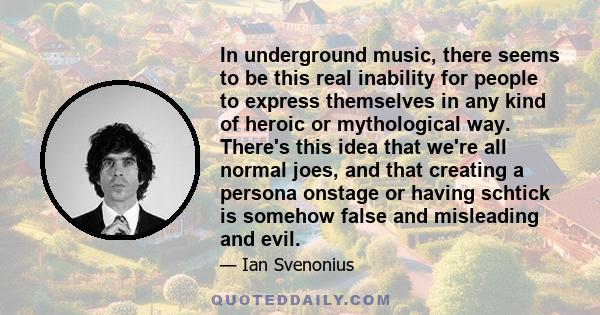 In underground music, there seems to be this real inability for people to express themselves in any kind of heroic or mythological way. There's this idea that we're all normal joes, and that creating a persona onstage or having schtick is somehow false and misleading and evil.

— Ian Svenonius

QUOTEDDAILY.COM